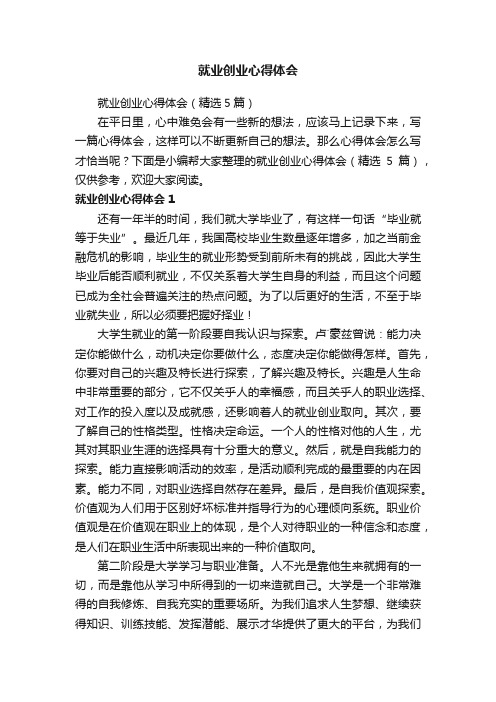 就业创业心得体会

就业创业心得体会（精选5篇）

在平日里，心中难免会有一些新的想法，应该马上记录下来，写一篇心得体会，这样可以不断更新自己的想法。那么心得体会怎么写才恰当呢？下面是小编帮大家整理的就业创业心得体会（精选 5 篇），仅供参考，欢迎大家阅读。

就业创业心得体会 1

还有一年半的时间，我们就大学毕业了，有这样一句话“毕业就等于失业”。最近几年，我国高校毕业生数量逐年增多，加之当前金融危机的影响，毕业生的就业形势受到前所未有的挑战，因此大学生毕业后能否顺利就业，不仅关系着大学生自身的利益，而且这个问题已成为全社会普遍关注的热点问题。为了以后更好的生活，不至于毕业就失业，所以必须要把握好择业！

大学生就业的第一阶段要自我认识与探索。卢·蒙兹曾说：能力决定你能做什么，动机决定你要做什么，态度决定你能做得怎样。首先，你要对自己的兴趣及特长进行探索，了解兴趣及特长。兴趣是人生命中非常重要的部分，它不仅关乎人的幸福感，而且关乎人的职业选择、对工作的投入度以及成就感，还影响着人的就业创业取向。其次，要了解自己的性格类型。性格决定命运。一个人的性格对他的人生，尤其对其职业生涯的选择具有十分重大的意义。然后，就是自我能力的探索。能力直接影响活动的效率，是活动顺利完成的最重要的内在因素。能力不同，对职业选择自然存在差异。最后，是自我价值观探索。价值观为人们用于区别好坏标准并指导行为的心理倾向系统。职业价值观是在价值观在职业上的体现，是个人对待职业的一种信念和态度，是人们在职业生活中所表现出来的一种价值取向。

第二阶段是大学学习与职业准备。人不光是靠他生来就拥有的一切，而是靠他从学习中所得到的一切来造就自己。大学是一个非常难得的自我修炼、自我充实的重要场所。为我们追求人生梦想、继续获得知识、训练技能、发挥潜能、展示才华提供了更大的平台，为我们